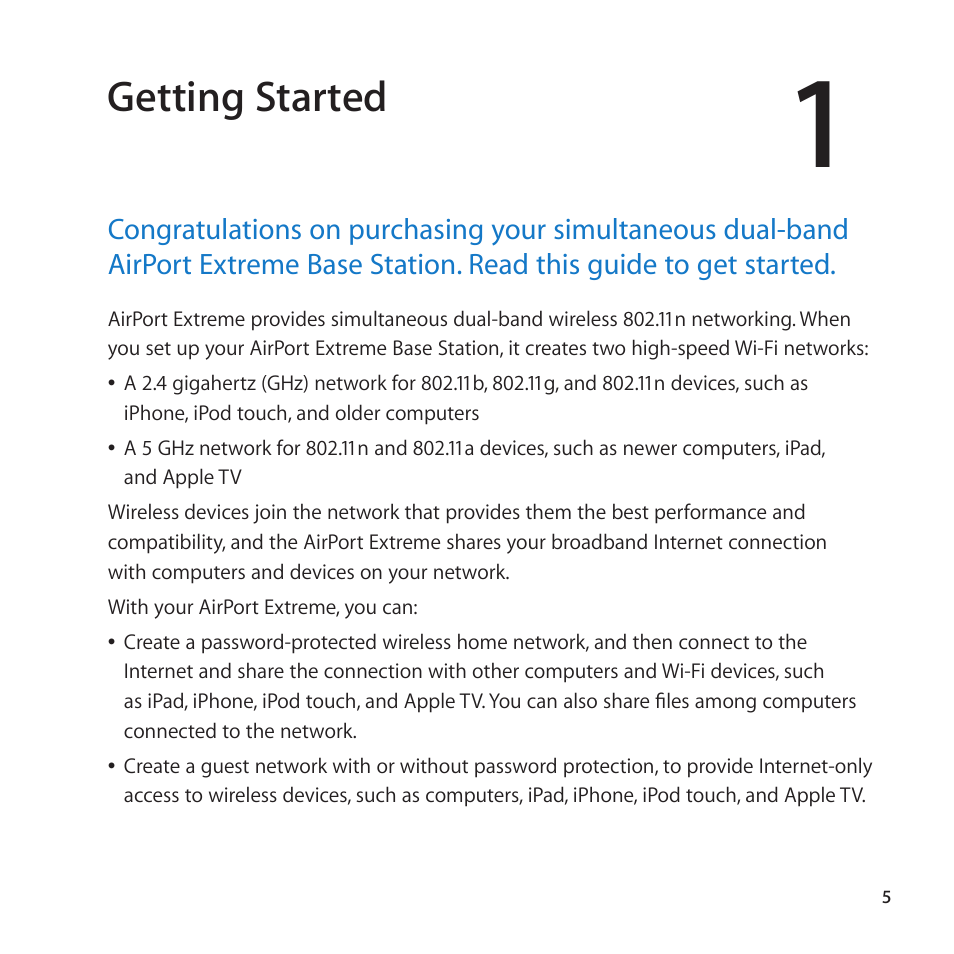 Getting Started

1

Congratulations on purchasing your simultaneous dual-band AirPort Extreme Base Station. Read this guide to get started.

AirPort Extreme provides simultaneous dual-band wireless 802.11n networking. When you set up your AirPort Extreme Base Station, it creates two high-speed Wi-Fi networks:

• A 2.4 gigahertz (GHz) network for 802.11b, 802.11g, and 802.11n devices, such as iPhone, iPod touch, and older computers

• A 5 GHz network for 802.11n and 802.11a devices, such as newer computers, iPad, and Apple TV

Wireless devices join the network that provides them the best performance and compatibility, and the AirPort Extreme shares your broadband Internet connection with computers and devices on your network.

With your AirPort Extreme, you can:

• Create a password-protected wireless home network, and then connect to the Internet and share the connection with other computers and Wi-Fi devices, such as iPad, iPhone, iPod touch, and Apple TV. You can also share files among computers connected to the network.

• Create a guest network with or without password protection, to provide Internet-only access to wireless devices, such as computers, iPad, iPhone, iPod touch, and Apple TV.

5